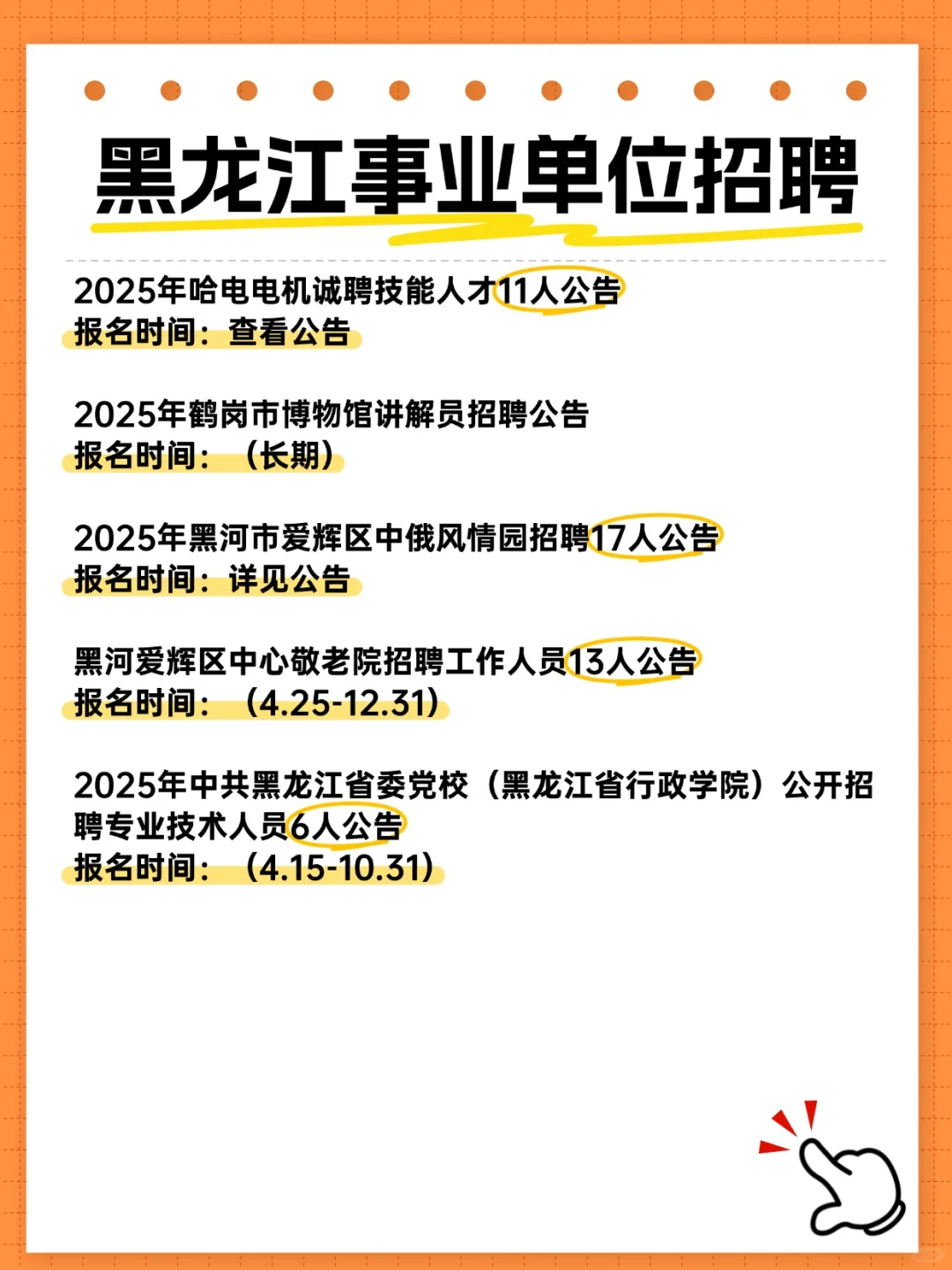 黑龙江事业单位招聘

2025年哈电电机诚聘技能人才11人公告
报名时间：查看公告

2025年鹤岗市博物馆讲解员招聘公告
报名时间：（长期）

2025年黑河市爱辉区中俄风情园招聘17人公告
报名时间：详见公告

黑河爱辉区中心敬老院招聘工作人员13人公告
报名时间：（4.25-12.31）

2025年中共黑龙江省委党校（黑龙江省行政学院）公开招聘专业技术人员6人公告
报名时间：（4.15-10.31）